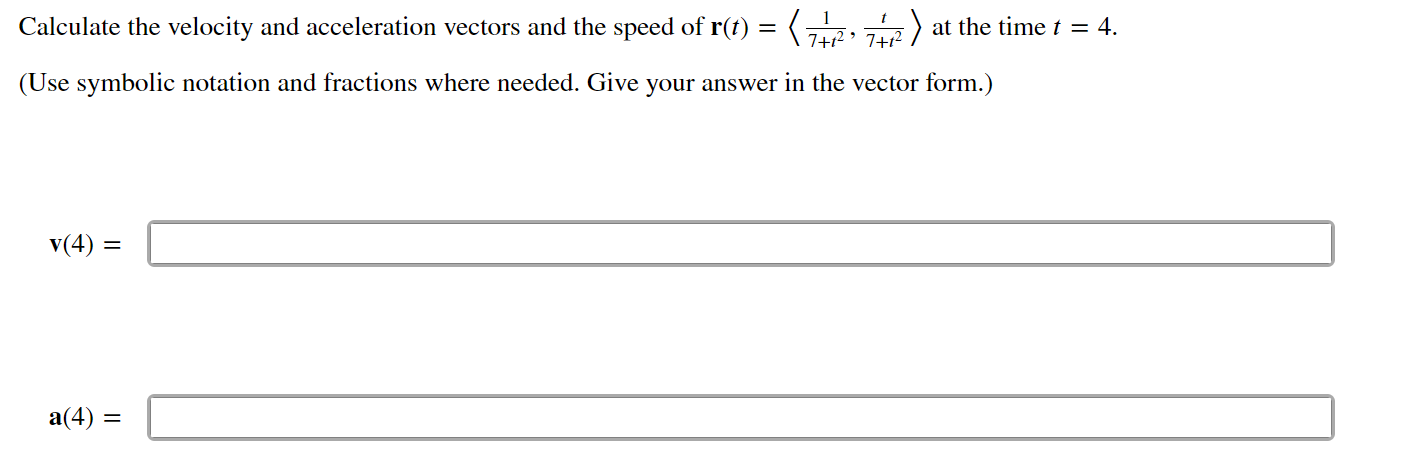 Calculate the velocity and acceleration vectors and the speed of $\mathbf{r}(t) = \left\langle \frac{1}{7+t^2}, \frac{t}{7+t^2} \right\rangle$ at the time $t = 4$.

(Use symbolic notation and fractions where needed. Give your answer in the vector form.)

$\mathbf{v}(4) =$

$\mathbf{a}(4) =$